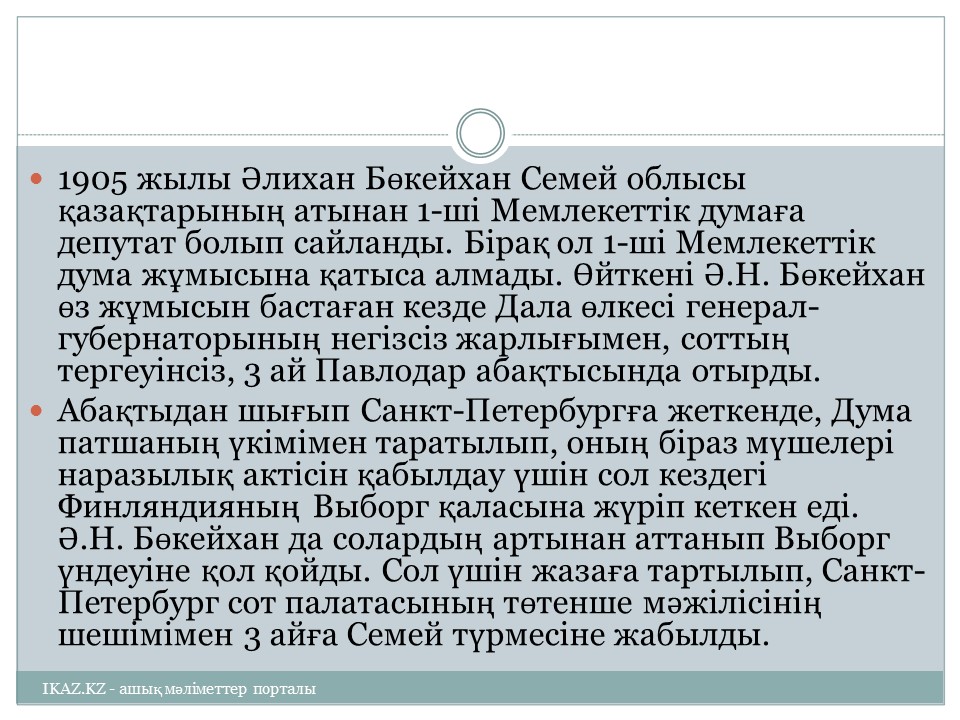 1905 жылы Әлихан Бөкейхан Семей облысы қазақтарының атынан 1-ші Мемлекеттік думаға депутат болып сайланды. Бірақ ол 1-ші Мемлекеттік дума жұмысына қатыса алмады. Өйткені Ә.Н. Бөкейхан өз жұмысын бастаған кезде Дала өлкесі генерал-губернаторының негізсіз жарлығымен, соттың тергеуінсіз, 3 ай Павлодар абақтысында отырды.

Абақтыдан шығып Санкт-Петербургға жеткенде, Дума патшаның үкімімен таратылып, оның біраз мүшелері наразылық актісін қабылдау үшін сол кездегі Финляндияның Выборг қаласына жүріп кеткен еді. Ә.Н. Бөкейхан да солардың артынан аттанып Выборг үндеуіне қол қойды. Сол үшін жазаға тартылып, Санкт-Петербург сот палатасының төтенше мәжілісінің шешімімен 3 айға Семей түрмесіне жабылды.

IKAZ.KZ - ашық мәліметтер порталы